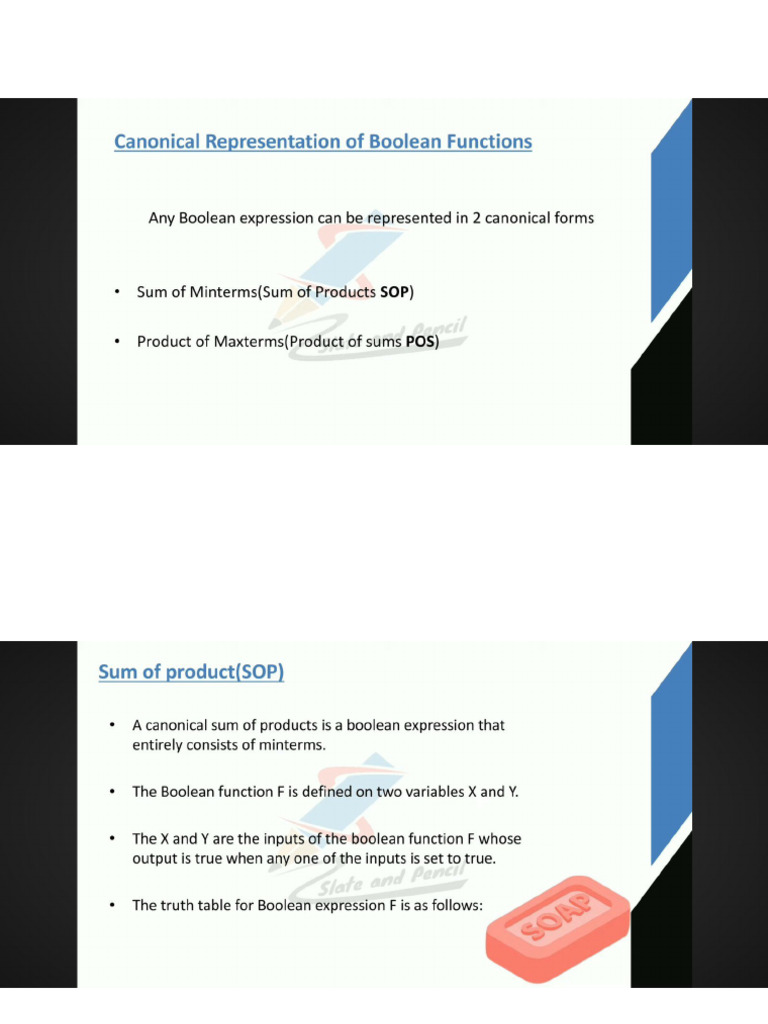 Canonical Representation of Boolean Functions

Any Boolean expression can be represented in 2 canonical forms

• Sum of Minterms(Sum of Products SOP)

• Product of Maxterms(Product of sums POS)

Slate and Pencil

Sum of product(SOP)

• A canonical sum of products is a boolean expression that entirely consists of minterms.

• The Boolean function F is defined on two variables X and Y.

• The X and Y are the inputs of the boolean function F whose output is true when any one of the inputs is set to true.

• The truth table for Boolean expression F is as follows:

Slate and Pencil

SOAP